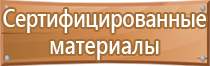 Сертифицированные материалы